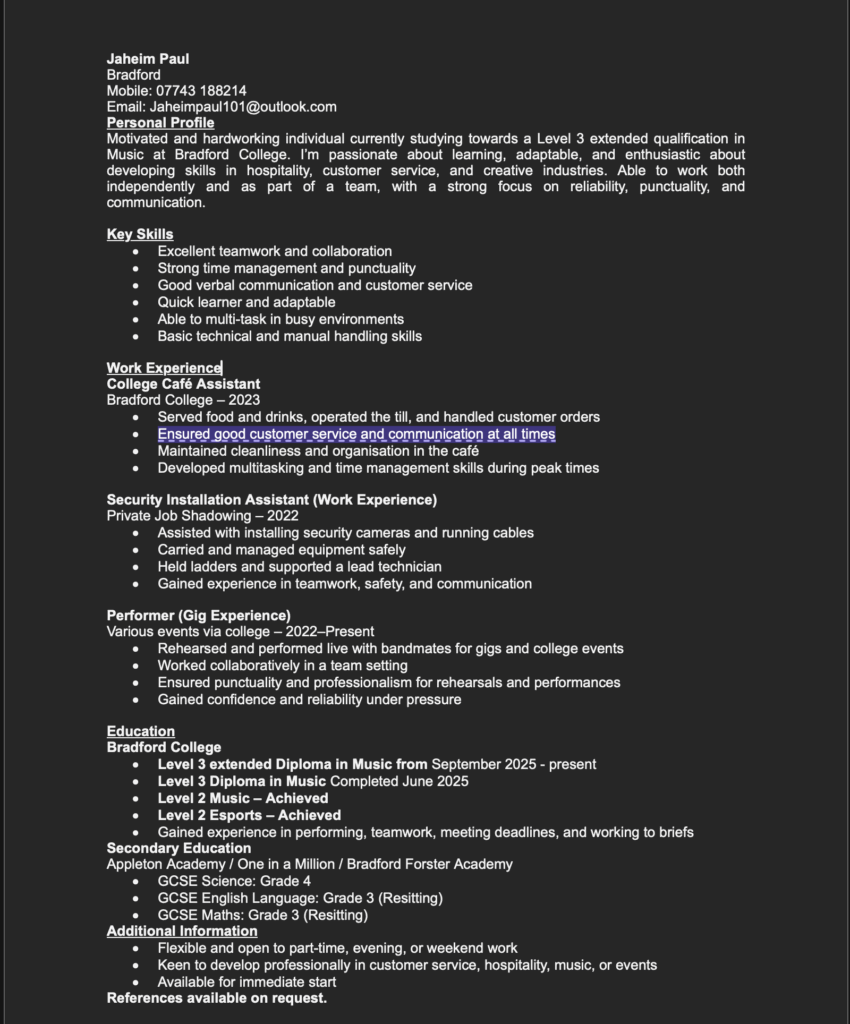 Jaheim Paul
Bradford
Mobile: 07743 188214
Email: Jaheimpaul101@outlook.com
Personal Profile
Motivated and hardworking individual currently studying towards a Level 3 extended qualification in Music at Bradford College. I'm passionate about learning, adaptable, and enthusiastic about developing skills in hospitality, customer service, and creative industries. Able to work both independently and as part of a team, with a strong focus on reliability, punctuality, and communication.

Key Skills
- Excellent teamwork and collaboration
- Strong time management and punctuality
- Good verbal communication and customer service
- Quick learner and adaptable
- Able to multi-task in busy environments
- Basic technical and manual handling skills

Work Experience
College Café Assistant
Bradford College – 2023
- Served food and drinks, operated the till, and handled customer orders
- Ensured good customer service and communication at all times
- Maintained cleanliness and organisation in the café
- Developed multitasking and time management skills during peak times

Security Installation Assistant (Work Experience)
Private Job Shadowing – 2022
- Assisted with installing security cameras and running cables
- Carried and managed equipment safely
- Held ladders and supported a lead technician
- Gained experience in teamwork, safety, and communication

Performer (Gig Experience)
Various events via college – 2022–Present
- Rehearsed and performed live with bandmates for gigs and college events
- Worked collaboratively in a team setting
- Ensured punctuality and professionalism for rehearsals and performances
- Gained confidence and reliability under pressure

Education
Bradford College
- Level 3 extended Diploma in Music from September 2025 - present
- Level 3 Diploma in Music Completed June 2025
- Level 2 Music – Achieved
- Level 2 Esports – Achieved
- Gained experience in performing, teamwork, meeting deadlines, and working to briefs
Secondary Education
Appleton Academy / One in a Million / Bradford Forster Academy
- GCSE Science: Grade 4
- GCSE English Language: Grade 3 (Resitting)
- GCSE Maths: Grade 3 (Resitting)
Additional Information
- Flexible and open to part-time, evening, or weekend work
- Keen to develop professionally in customer service, hospitality, music, or events
- Available for immediate start
References available on request.